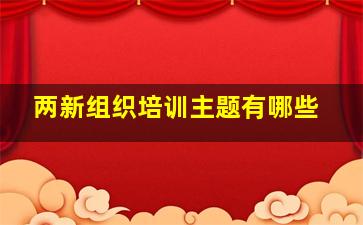 两新组织培训主题有哪些